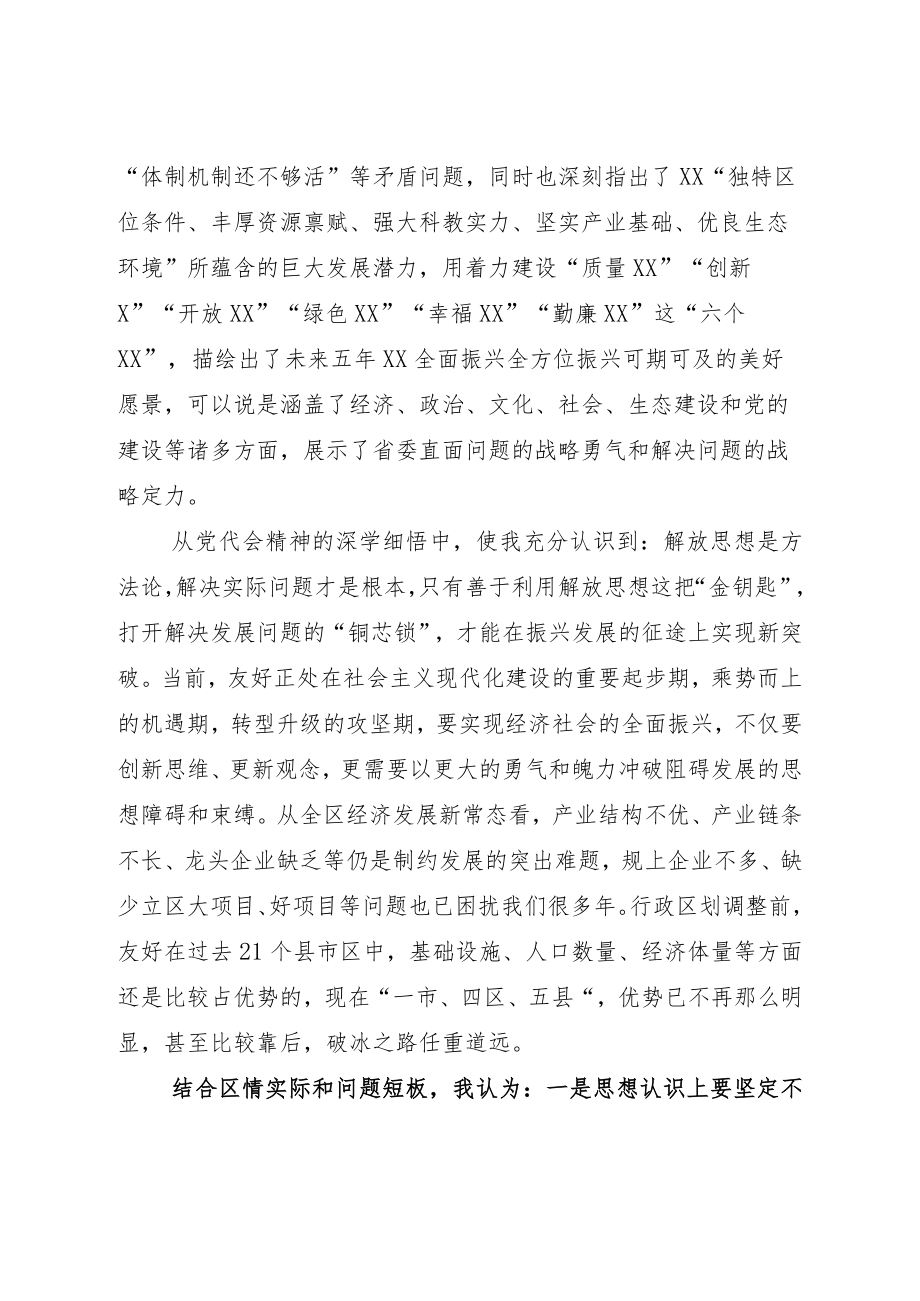 “体制机制还不够活”等矛盾问题，同时也深刻指出了XX“独特区位条件、丰厚资源禀赋、强大科教实力、坚实产业基础、优良生态环境”所蕴含的巨大发展潜力，用着力建设“质量XX”“创新X”“开放XX”“绿色XX”“幸福XX”“勤廉XX”这“六个XX”，描绘出了未来五年XX全面振兴全方位振兴可期可及的美好愿景，可以说是涵盖了经济、政治、文化、社会、生态建设和党的建设等诸多方面，展示了省委直面问题的战略勇气和解决问题的战略定力。

从党代会精神的深学细悟中，使我充分认识到：解放思想是方法论，解决实际问题才是根本，只有善于利用解放思想这把“金钥匙”，打开解决发展问题的“铜芯锁”，才能在振兴发展的征途上实现新突破。当前，友好正处在社会主义现代化建设的重要起步期，乘势而上的机遇期，转型升级的攻坚期，要实现经济社会的全面振兴，不仅要创新思维、更新观念，更需要以更大的勇气和魄力冲破阻碍发展的思想障碍和束缚。从全区经济发展新常态看，产业结构不优、产业链条不长、龙头企业缺乏等仍是制约发展的突出难题，规上企业不多、缺少立区大项目、好项目等问题也已困扰我们很多年。行政区划调整前，友好在过去21个县市区中，基础设施、人口数量、经济体量等方面还是比较占优势的，现在“一市、四区、五县“，优势已不再那么明显，甚至比较靠后，破冰之路任重道远。

结合区情实际和问题短板，我认为：一是思想认识上要坚定不